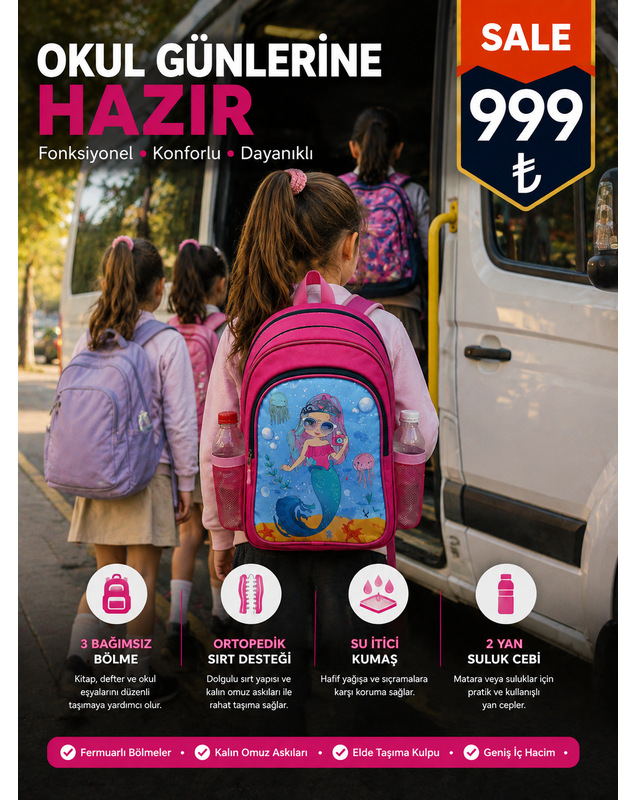 OKUL GÜNLERİNE
HAZIR

Fonksiyonel • Konforlu • Dayanıklı

SALE
999
₺

3 BAĞIMSIZ
BÖLME
Kitap, defter ve okul eşyalarını düzenli taşımaya yardımcı olur.

ORTOPEDİK
SIRT DESTEĞİ
Dolgulu sırt yapısı ve kalın omuz askıları ile rahat taşıma sağlar.

SU İTİCİ
KUMAŞ
Hafif yağışa ve sıçramalara karşı koruma sağlar.

2 YAN
SULUK CEBİ
Matara veya suluklar için pratik ve kullanışlı yan cepler.

Fermuarlı Bölmeler • Kalın Omuz Askıları • Elde Taşıma Kulpu • Geniş İç Hacim •